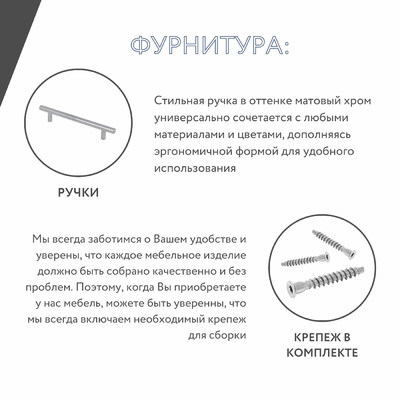 ФУРНИТУРА:

Стильная ручка в оттенке матовый хром универсально сочетается с любыми материалами и цветами, дополняясь эргономичной формой для удобного использования

РУЧКИ

Мы всегда заботимся о Вашем удобстве и уверены, что каждое мебельное изделие должно быть собрано качественно и без проблем. Поэтому, когда Вы приобретаете у нас мебель, можете быть уверенны, что мы всегда включаем необходимый крепеж для сборки

КРЕПЕЖ В КОМПЛЕКТЕ